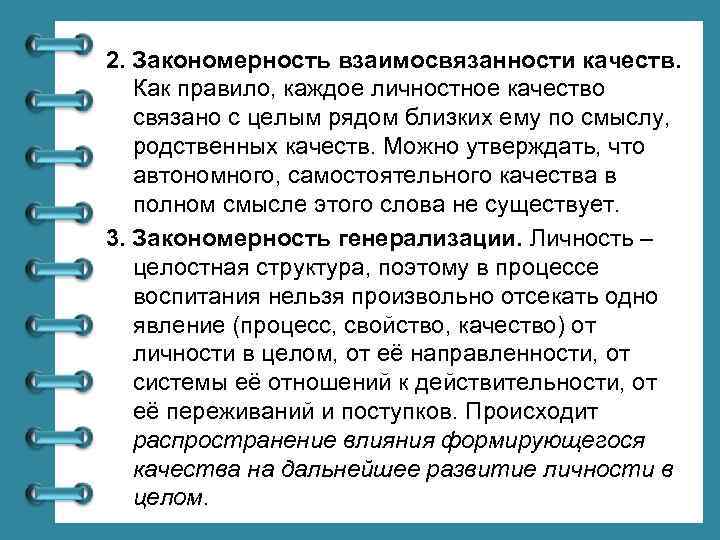 2. Закономерность взаимосвязанности качеств. Как правило, каждое личностное качество связано с целым рядом близких ему по смыслу, родственных качеств. Можно утверждать, что автономного, самостоятельного качества в полном смысле этого слова не существует.

3. Закономерность генерализации. Личность – целостная структура, поэтому в процессе воспитания нельзя произвольно отсекать одно явление (процесс, свойство, качество) от личности в целом, от её направленности, от системы её отношений к действительности, от её переживаний и поступков. Происходит распространение влияния формирующегося качества на дальнейшее развитие личности в целом.